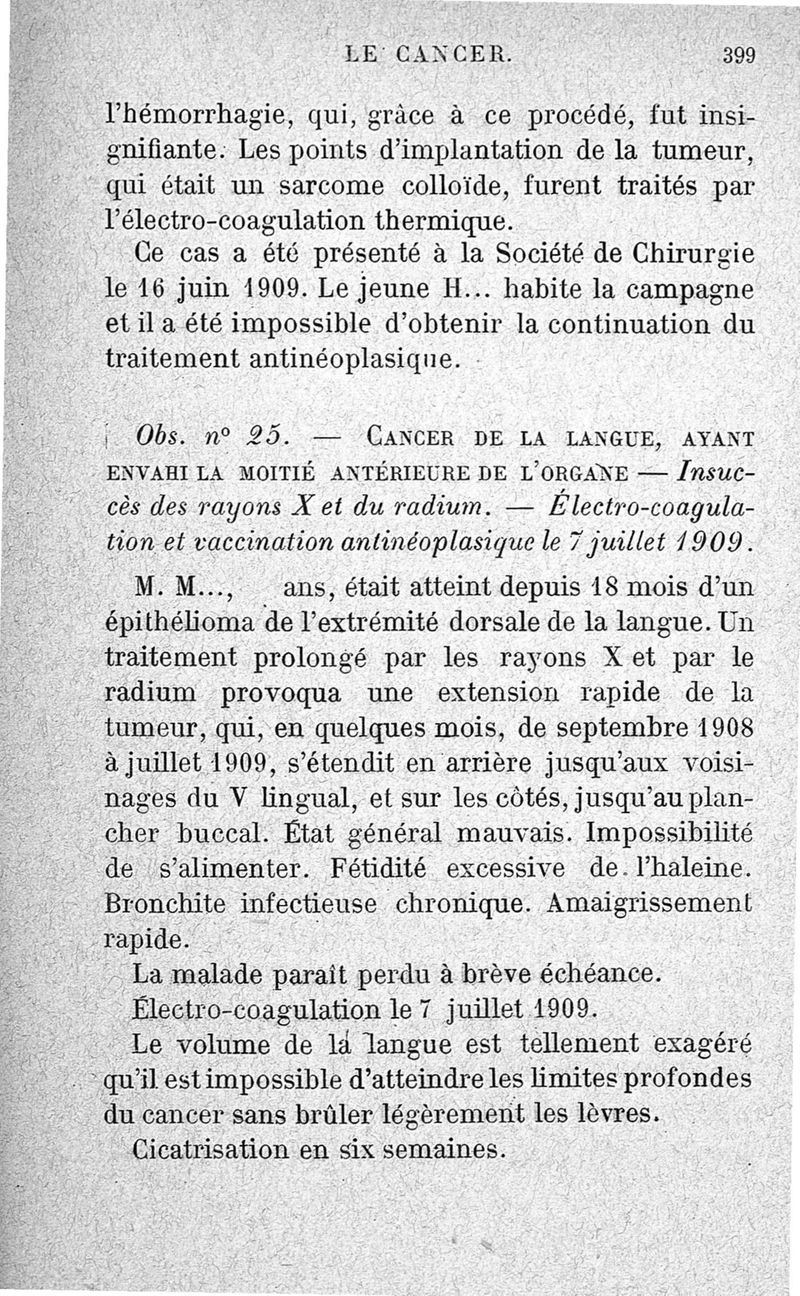 LE CANCER. 399

l'hémorrhagie, qui, grâce à ce procédé, fut insignifiante. Les points d'implantation de la tumeur, qui était un sarcome colloïde, furent traités par l'électro-coagulation thermique.

Ce cas a été présenté à la Société de Chirurgie le 16 juin 1909. Le jeune H... habite la campagne et il a été impossible d'obtenir la continuation du traitement antinéoplasique.

Obs. nº 25. — CANCER DE LA LANGUE, AYANT ENVAHI LA MOITIÉ ANTÉRIEURE DE L'ORGANE — Insuccès des rayons X et du radium. — Électro-coagulation et vaccination antinéoplasique le 7 juillet 1909.

M. M..., ans, était atteint depuis 18 mois d'un épithélioma de l'extrémité dorsale de la langue. Un traitement prolongé par les rayons X et par le radium provoqua une extension rapide de la tumeur, qui, en quelques mois, de septembre 1908 à juillet 1909, s'étendit en arrière jusqu'aux voisinages du V lingual, et sur les côtés, jusqu'au plancher buccal. État général mauvais. Impossibilité de s'alimenter. Fétidité excessive de l'haleine. Bronchite infectieuse chronique. Amaigrissement rapide.

La malade paraît perdu à brève échéance.

Électro-coagulation le 7 juillet 1909.

Le volume de la langue est tellement exagéré qu'il est impossible d'atteindre les limites profondes du cancer sans brûler légèrement les lèvres.

Cicatrisation en six semaines.